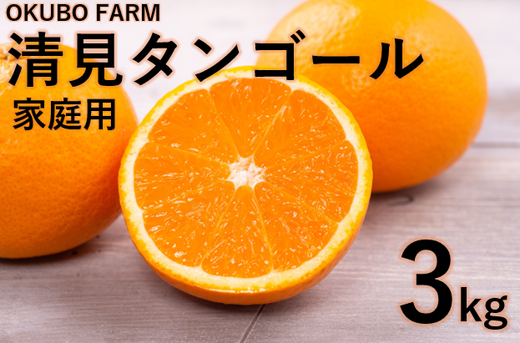 OKUBO FARM
清見タンゴール
家庭用

3kg